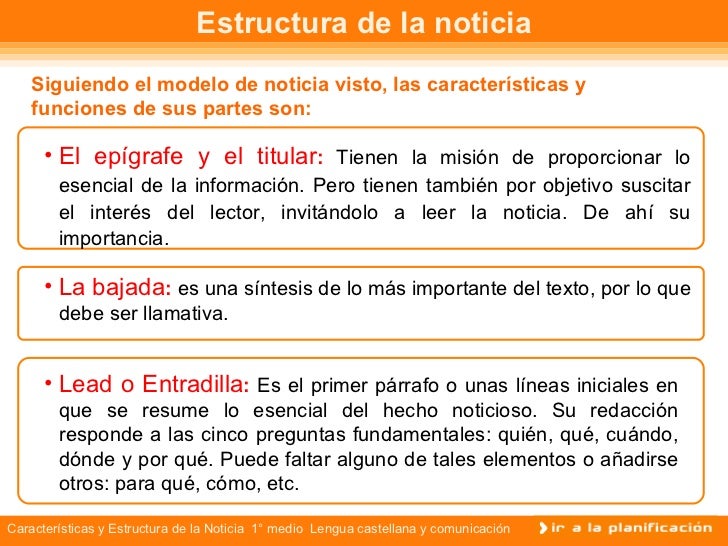 Estructura de la noticia

Siguiendo el modelo de noticia visto, las características y funciones de sus partes son:

• El epígrafe y el titular: Tienen la misión de proporcionar lo esencial de la información. Pero tienen también por objetivo suscitar el interés del lector, invitándolo a leer la noticia. De ahí su importancia.

• La bajada: es una síntesis de lo más importante del texto, por lo que debe ser llamativa.

• Lead o Entradilla: Es el primer párrafo o unas líneas iniciales en que se resume lo esencial del hecho noticioso. Su redacción responde a las cinco preguntas fundamentales: quién, qué, cuándo, dónde y por qué. Puede faltar alguno de tales elementos o añadirse otros: para qué, cómo, etc.

Características y Estructura de la Noticia 1° medio Lengua castellana y comunicación

ir a la planificación